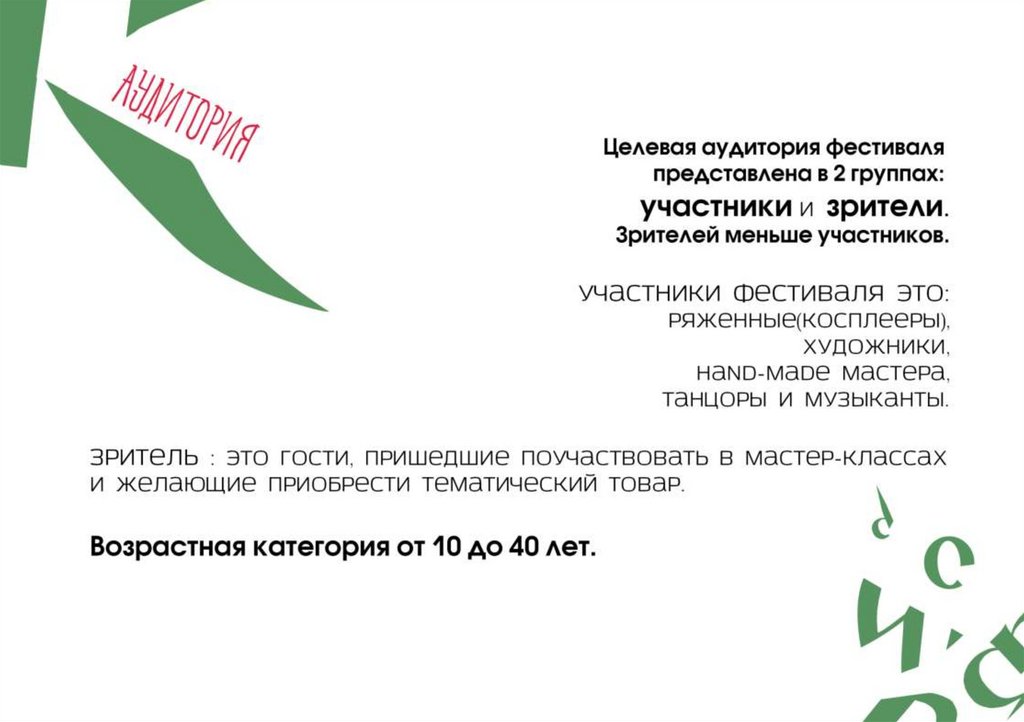 АУДИТОРИЯ

Целевая аудитория фестиваля представлена в 2 группах:

участники и зрители.
Зрителей меньше участников.

участники фестиваля это:
ряженные(косплееры),
художники,
hand-made мастера,
танцоры и музыканты.

зритель : это гости, пришедшие поучаствовать в мастер-классах и желающие приобрести тематический товар.

Возрастная категория от 10 до 40 лет.